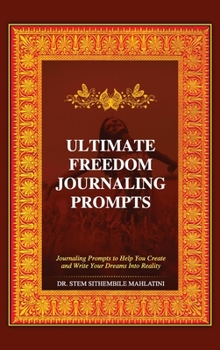 ULTIMATE FREEDOM JOURNALING PROMPTS

Journaling Prompts to Help You Create and Write Your Dreams Into Reality

DR. STEM SITHEMBILE MAHLATINI